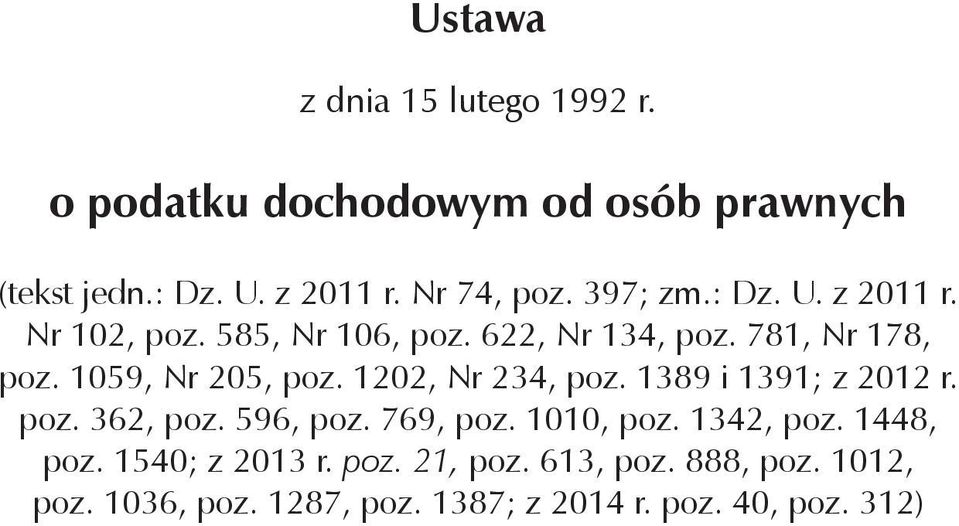 Ustawa

z dnia 15 lutego 1992 r.

o podatku dochodowym od osób prawnych

(tekst jedn.: Dz. U. z 2011 r. Nr 74, poz. 397; zm.: Dz. U. z 2011 r. Nr 102, poz. 585, Nr 106, poz. 622, Nr 134, poz. 781, Nr 178, poz. 1059, Nr 205, poz. 1202, Nr 234, poz. 1389 i 1391; z 2012 r. poz. 362, poz. 596, poz. 769, poz. 1010, poz. 1342, poz. 1448, poz. 1540; z 2013 r. poz. 21, poz. 613, poz. 888, poz. 1012, poz. 1036, poz. 1287, poz. 1387; z 2014 r. poz. 40, poz. 312)